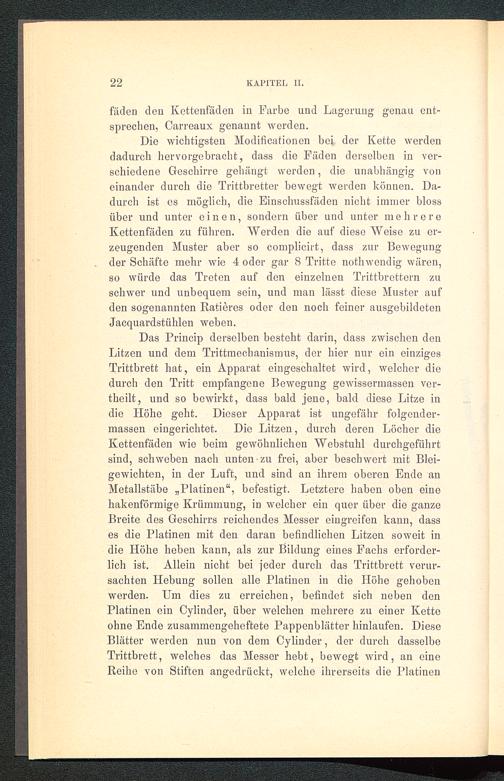 22 KAPITEL II.

fäden den Kettenfäden in Farbe und Lagerung genau entsprechen, Carreaux genannt werden.

Die wichtigsten Modificationen bei der Kette werden dadurch hervorgebracht, dass die Fäden derselben in verschiedene Geschirre gehängt werden, die unabhängig von einander durch die Trittbretter bewegt werden können. Dadurch ist es möglich, die Einschussfäden nicht immer bloss über und unter einen, sondern über und unter mehrere Kettenfäden zu führen. Werden die auf diese Weise zu erzeugenden Muster aber so complicirt, dass zur Bewegung der Schäfte mehr wie 4 oder gar 8 Tritte nothwendig wären, so würde das Treten auf den einzelnen Trittbrettern zu schwer und unbequem sein, und man lässt diese Muster auf den sogenannten Ratières oder den noch feiner ausgebildeten Jacquardstühlen weben.

Das Princip derselben besteht darin, dass zwischen den Litzen und dem Trittmechanismus, der hier nur ein einziges Trittbrett hat, ein Apparat eingeschaltet wird, welcher die durch den Tritt empfangene Bewegung gewissermassen vertheilt, und so bewirkt, dass bald jene, bald diese Litze in die Höhe geht. Dieser Apparat ist ungefähr folgendermassen eingerichtet. Die Litzen, durch deren Löcher die Kettenfäden wie beim gewöhnlichen Webstuhl durchgeführt sind, schweben nach unten zu frei, aber beschwert mit Bleigewichten, in der Luft, und sind an ihrem oberen Ende an Metallstäbe „Platinen“, befestigt. Letztere haben oben eine hakenförmige Krümmung, in welcher ein quer über die ganze Breite des Geschirrs reichendes Messer eingreifen kann, dass es die Platinen mit den daran befindlichen Litzen soweit in die Höhe heben kann, als zur Bildung eines Fachs erforderlich ist. Allein nicht bei jeder durch das Trittbrett verursachten Hebung sollen alle Platinen in die Höhe gehoben werden. Um dies zu erreichen, befindet sich neben den Platinen ein Cylinder, über welchen mehrere zu einer Kette ohne Ende zusammengeheftete Pappenblätter hinlaufen. Diese Blätter werden nun von dem Cylinder, der durch dasselbe Trittbrett, welches das Messer hebt, bewegt wird, an eine Reihe von Stiften angedrückt, welche ihrerseits die Platinen